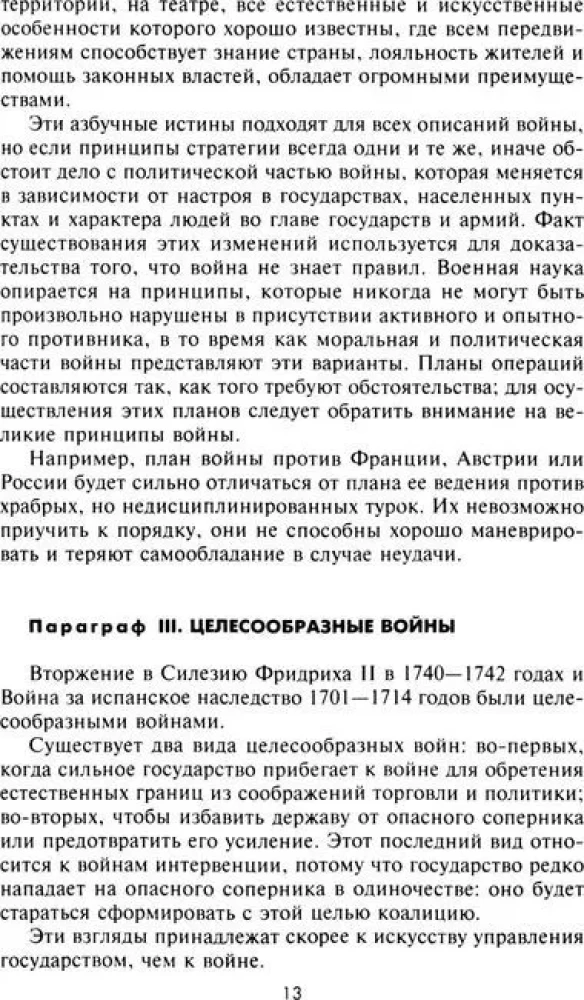 территории, на театре, все естественные и искусственные особенности которого хорошо известны, где всем передвижениям способствует знание страны, лояльность жителей и помощь законных властей, обладает огромными преимуществами.

Эти азбучные истины подходят для всех описаний войны, но если принципы стратегии всегда одни и те же, иначе обстоит дело с политической частью войны, которая меняется в зависимости от настроя в государствах, населенных пунктах и характера людей во главе государств и армий. Факт существования этих изменений используется для доказательства того, что война не знает правил. Военная наука опирается на принципы, которые никогда не могут быть произвольно нарушены в присутствии активного и опытного противника, в то время как моральная и политическая части войны представляют эти варианты. Планы операций составляются так, как того требуют обстоятельства; для осуществления этих планов следует обратить внимание на великие принципы войны.

Например, план войны против Франции, Австрии или России будет сильно отличаться от плана ее ведения против храбрых, но недисциплинированных турок. Их невозможно приучить к порядку, они не способны хорошо маневрировать и теряют самообладание в случае неудачи.

Параграф III. ЦЕЛЕСООБРАЗНЫЕ ВОЙНЫ

Вторжение в Силезию Фридриха II в 1740—1742 годах и Война за испанское наследство 1701—1714 годов были целесообразными войнами.

Существует два вида целесообразных войн: во-первых, когда сильное государство прибегает к войне для обретения естественных границ из соображений торговли и политики; во-вторых, чтобы избавить державу от опасного соперника или предотвратить его усиление. Этот последний вид относится к войнам интервенции, потому что государство редко нападает на опасного соперника в одиночестве: оно будет стараться сформировать с этой целью коалицию.

Эти взгляды принадлежат скорее к искусству управления государством, чем к войне.

13